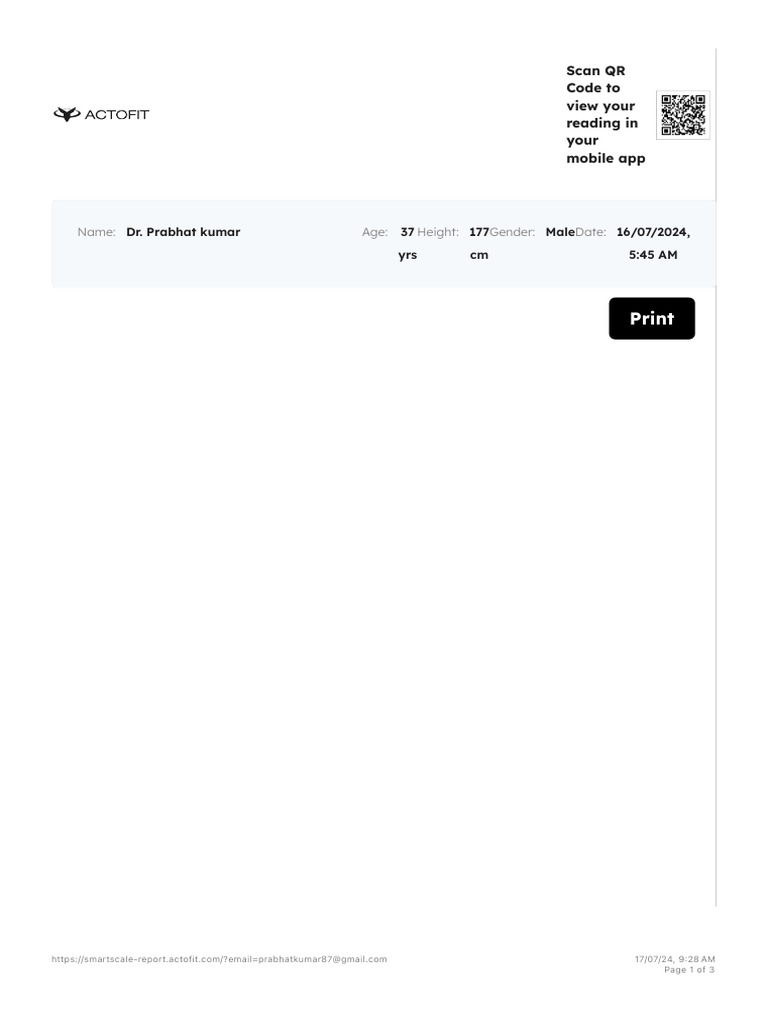 ACTOFIT

Scan QR Code to view your reading in your mobile app

Name: Dr. Prabhat kumar
Age: 37 yrs
Height: 177 cm
Gender: Male
Date: 16/07/2024, 5:45 AM

Print

https://smartscale-report.actofit.com/?email=prabhatkumar87@gmail.com

17/07/24, 9:28 AM
Page 1 of 3